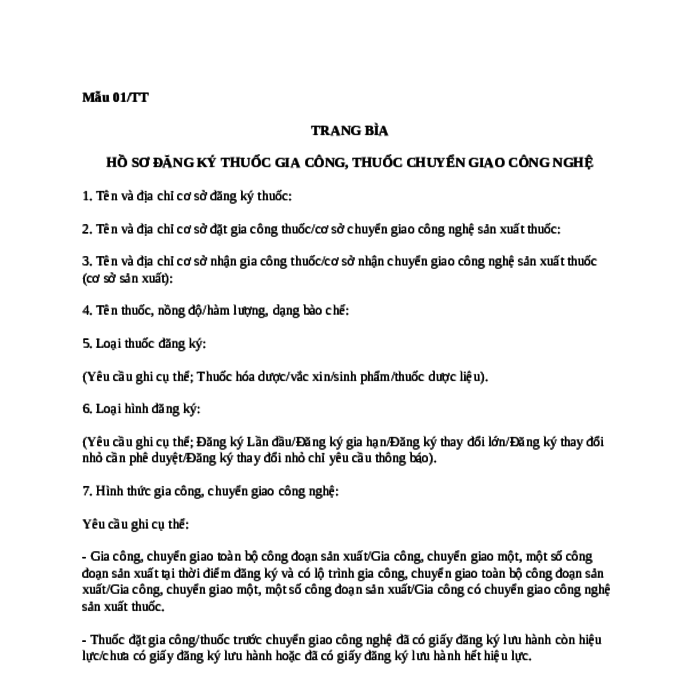 Mẫu 01/TT

TRANG BÌA

HỒ SƠ ĐĂNG KÝ THUỐC GIA CÔNG, THUỐC CHUYỂN GIAO CÔNG NGHỆ

1. Tên và địa chỉ cơ sở đăng ký thuốc:

2. Tên và địa chỉ cơ sở đặt gia công thuốc/cơ sở chuyển giao công nghệ sản xuất thuốc:

3. Tên và địa chỉ cơ sở nhận gia công thuốc/cơ sở nhận chuyển giao công nghệ sản xuất thuốc (cơ sở sản xuất):

4. Tên thuốc, nồng độ/hàm lượng, dạng bào chế:

5. Loại thuốc đăng ký:

(Yêu cầu ghi cụ thể; Thuốc hóa dược/vắc xin/sinh phẩm/thuốc dược liệu).

6. Loại hình đăng ký:

(Yêu cầu ghi cụ thể; Đăng ký Lần đầu/Đăng ký gia hạn/Đăng ký thay đổi lớn/Đăng ký thay đổi nhỏ cần phê duyệt/Đăng ký thay đổi nhỏ chỉ yêu cầu thông báo).

7. Hình thức gia công, chuyển giao công nghệ:

Yêu cầu ghi cụ thể:

- Gia công, chuyển giao toàn bộ công đoạn sản xuất/Gia công, chuyển giao một, một số công đoạn sản xuất tại thời điểm đăng ký và có lộ trình gia công, chuyển giao toàn bộ công đoạn sản xuất/Gia công, chuyển giao một, một số công đoạn sản xuất/Gia công có chuyển giao công nghệ sản xuất thuốc.

- Thuốc đặt gia công/thuốc trước chuyển giao công nghệ đã có giấy đăng ký lưu hành còn hiệu lực/chưa có giấy đăng ký lưu hành hoặc đã có giấy đăng ký lưu hành hết hiệu lực.